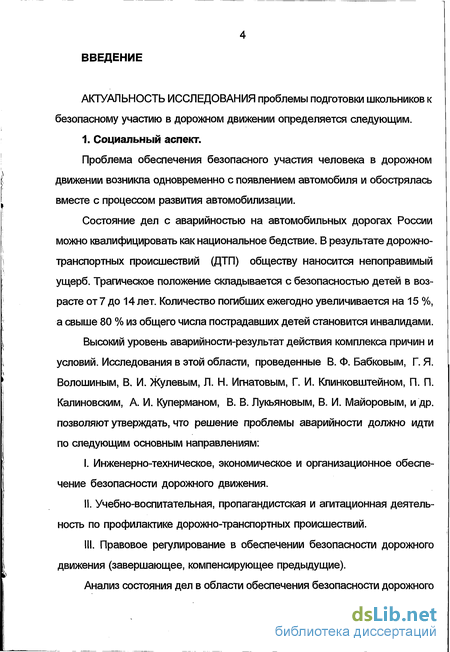 4

ВВЕДЕНИЕ

АКТУАЛЬНОСТЬ ИССЛЕДОВАНИЯ проблемы подготовки школьников к безопасному участию в дорожном движении определяется следующим.

1. Социальный аспект.

Проблема обеспечения безопасного участия человека в дорожном движении возникла одновременно с появлением автомобиля и обострялась вместе с процессом развития автомобилизации.

Состояние дел с аварийностью на автомобильных дорогах России можно квалифицировать как национальное бедствие. В результате дорожно-транспортных происшествий (ДТП) обществу наносится непоправимый ущерб. Трагическое положение складывается с безопасностью детей в возрасте от 7 до 14 лет. Количество погибших ежегодно увеличивается на 15 %, а свыше 80 % из общего числа пострадавших детей становится инвалидами.

Высокий уровень аварийности-результат действия комплекса причин и условий. Исследования в этой области, проведенные В. Ф. Бабковым, Г. Я. Волошиным, В. И. Жулевым, Л. Н. Игнатовым, Г. И. Клинковштейном, П. П. Калиновским, А. И. Куперманом, В. В. Лукьяновым, В. И. Майоровым, и др. позволяют утверждать, что решение проблемы аварийности должно идти по следующим основным направлениям:

I. Инженерно-техническое, экономическое и организационное обеспечение безопасности дорожного движения.

II. Учебно-воспитательная, пропагандистская и агитационная деятельность по профилактике дорожно-транспортных происшествий.

III. Правовое регулирование в обеспечении безопасности дорожного движения (завершающее, компенсирующее предыдущие).

Анализ состояния дел в области обеспечения безопасности дорожного

dsLib.net
библиотека диссертаций